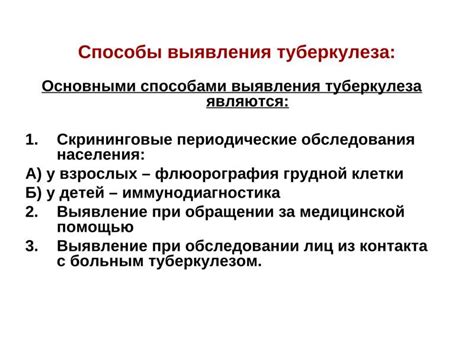 Способы выявления туберкулеза:

Основными способами выявления туберкулеза являются:

1. Скрининговые периодические обследования населения:
А) у взрослых – флюорография грудной клетки
Б) у детей – иммунодиагностика
2. Выявление при обращении за медицинской помощью
3. Выявление при обследовании лиц из контакта с больным туберкулезом.